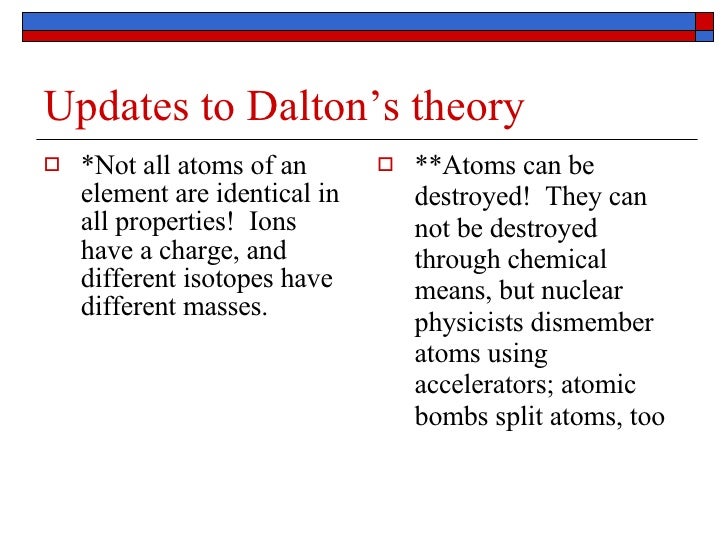 Updates to Dalton’s theory

*Not all atoms of an element are identical in all properties! Ions have a charge, and different isotopes have different masses.

**Atoms can be destroyed! They can not be destroyed through chemical means, but nuclear physicists dismember atoms using accelerators; atomic bombs split atoms, too